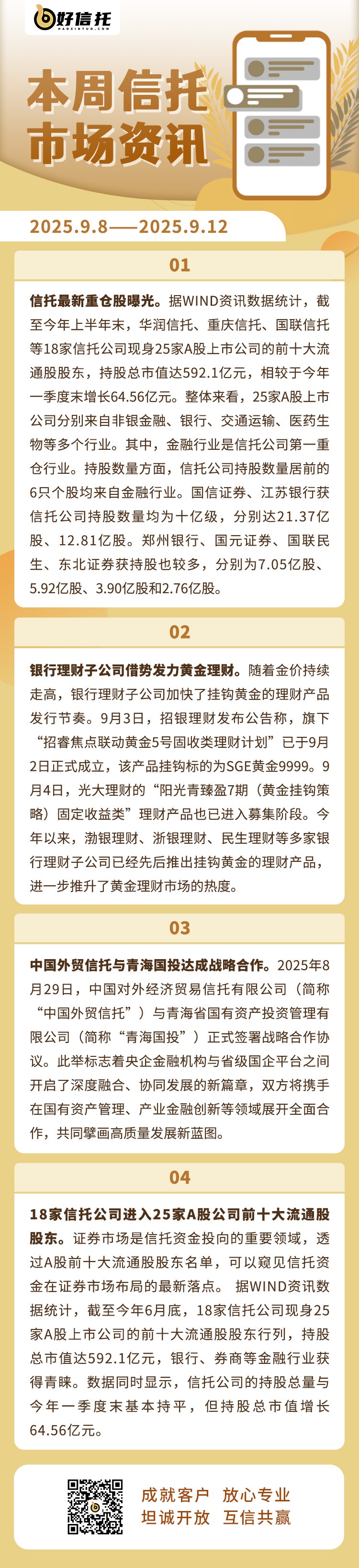 好信托
HAOXINTUO.COM

本周信托
市场资讯

2025.9.8——2025.9.12

01

信托最新重仓股曝光。据WIND资讯数据统计，截至今年上半年末，华润信托、重庆信托、国联信托等18家信托公司现身25家A股上市公司的前十大流通股股东，持股总市值达592.1亿元，相较于今年一季度末增长64.56亿元。整体来看，25家A股上市公司分别来自非银金融、银行、交通运输、医药生物等多个行业。其中，金融行业是信托公司第一重仓行业。持股数量方面，信托公司持股数量居前的6只个股均来自金融行业。国信证券、江苏银行获信托公司持股数量均为十亿级，分别达21.37亿股、12.81亿股。郑州银行、国元证券、国联民生、东北证券获持股也较多，分别为7.05亿股、5.92亿股、3.90亿股和2.76亿股。

02

银行理财子公司借势发力黄金理财。随着金价持续走高，银行理财子公司加快了挂钩黄金的理财产品发行节奏。9月3日，招银理财发布公告称，旗下“招睿焦点联动黄金5号固收类理财计划”已于9月2日正式成立，该产品挂钩标的为SGE黄金9999。9月4日，光大理财的“阳光青臻盈7期（黄金挂钩策略）固定收益类”理财产品也已进入募集阶段。今年以来，渤银理财、浙银理财、民生理财等多家银行理财子公司已经先后推出挂钩黄金的理财产品，进一步推升了黄金理财市场的热度。

03

中国外贸信托与青海国投达成战略合作。2025年8月29日，中国对外经济贸易信托有限公司（简称“中国外贸信托”）与青海省国有资产投资管理有限公司（简称“青海国投”）正式签署战略合作协议。此举标志着央企金融机构与省级国企平台之间开启了深度融合、协同发展的新篇章，双方将携手在国有资产管理、产业金融创新等领域展开全面合作，共同擘画高质量发展新蓝图。

04

18家信托公司进入25家A股公司前十大流通股股东。证券市场是信托资金投向的重要领域，透过A股前十大流通股股东名单，可以窥见信托资金在证券市场布局的最新落点。 据WIND资讯数据统计，截至今年6月底，18家信托公司现身25家A股上市公司的前十大流通股股东行列，持股总市值达592.1亿元，银行、券商等金融行业获得青睐。数据同时显示，信托公司的持股总量与今年一季度末基本持平，但持股总市值增长64.56亿元。

成就客户 放心专业
坦诚开放 互信共赢